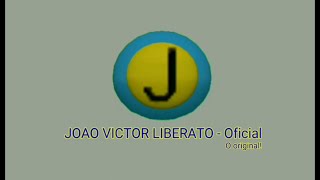 J

JOAO VICTOR LIBERATO - Oficial
O original!